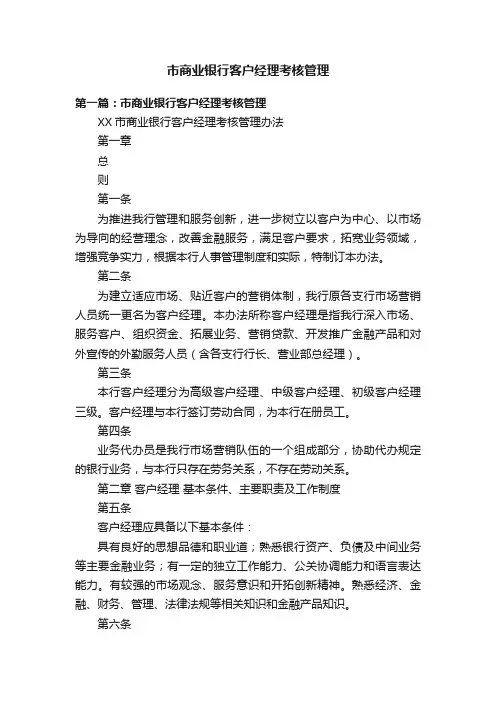 市商业银行客户经理考核管理

第一篇：市商业银行客户经理考核管理

XX 市商业银行客户经理考核管理办法

第一章

总

则

第一条

为推进我行管理和服务创新，进一步树立以客户为中心、以市场为导向的经营理念，改善金融服务，满足客户要求，拓宽业务领域，增强竞争实力，根据本行人事管理制度和实际，特制订本办法。

第二条

为建立适应市场、贴近客户的营销体制，我行原各支行市场营销人员统一更名为客户经理。本办法所称客户经理是指我行深入市场、服务客户、组织资金、拓展业务、营销贷款、开发推广金融产品和对外宣传的外勤服务人员（含各支行行长、营业部总经理）。

第三条

本行客户经理分为高级客户经理、中级客户经理、初级客户经理三级。客户经理与本行签订劳动合同，为本行在册员工。

第四条

业务代办员是我行市场营销队伍的一个组成部分，协助代办规定的银行业务，与本行只存在劳务关系，不存在劳动关系。

第二章 客户经理 基本条件、主要职责及工作制度

第五条

客户经理应具备以下基本条件：

具有良好的思想品德和职业道；熟悉银行资产、负债及中间业务等主要金融业务；有一定的独立工作能力、公关协调能力和语言表达能力。有较强的市场观念、服务意识和开拓创新精神。熟悉经济、金融、财务、管理、法律法规等相关知识和金融产品知识。

第六条